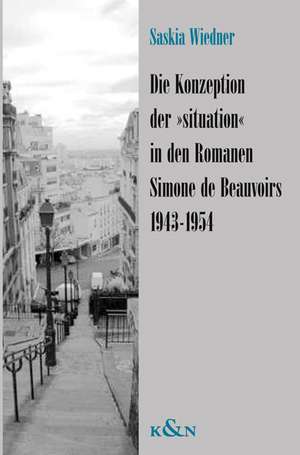 Saskia Wiedner

Die Konzeption der »situation« in den Romanen Simone de Beauvoirs 1943-1954

K&N